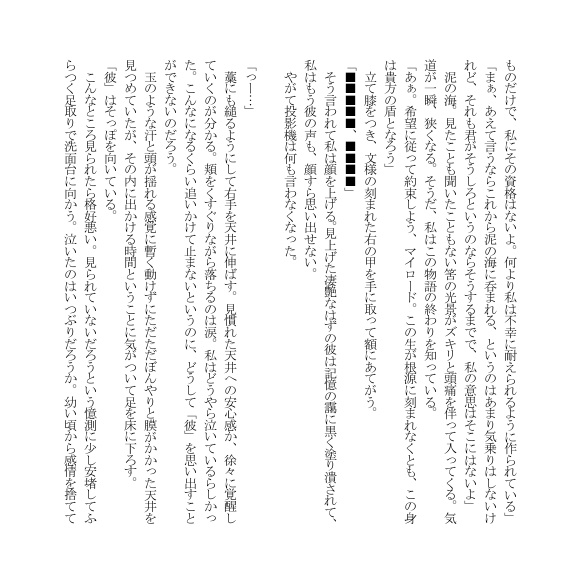 ものだけで、私にその資格はないよ。何より私は不幸に耐えられるように作られている」

「まぁ、あえて言うならこれから泥の海に呑まれる、というのはあまり気乗りはしないけれど、それも君がそうしろというのならそうするまでで、私の意思はそこにはないよ」

泥の海。見たことも聞いたこともない筈の光景がズキリと頭痛を伴って入ってくる。気道が一瞬、狭くなる。そうだ、私はこの物語の終わりを知っている。

「あぁ。希望に従って約束しよう、マイロード。この生が根源に刻まれなくとも、この身は貴方の盾となろう」

立て膝をつき、文様の刻まれた右の甲を手に取って額にあてがう。

「■■■■■、■■■■」

そう言われて私は顔を上げる。見上げた凄艶なはずの彼は記憶の靄に黒く塗り潰されて、私はもう彼の声も、顔すら思い出せない。

やがて投影機は何も言わなくなった。

「っ……」

藁にも縋るようにして右手を天井に伸ばす。見慣れた天井への安心感か、徐々に覚醒していくのが分かる。頬をくすぐりながら落ちるのは涙。私はどうやら泣いているらしかった。こんなになるくらい追いかけて止まないというのに、どうして「彼」を思い出すことができないのだろう。

玉のような汗と頭が揺れる感覚に暫く動けずにただただぼんやりと膜がかかった天井を見つめていたが、その内に出かける時間ということに気がついて足を床に下ろす。

「彼」はそっぽを向いている。

こんなところ見られたら格好悪い。見られていないだろうという憶測に少し安堵してふらつく足取りで洗面台に向かう。泣いたのはいつぶりだろうか。幼い頃から感情を捨てて